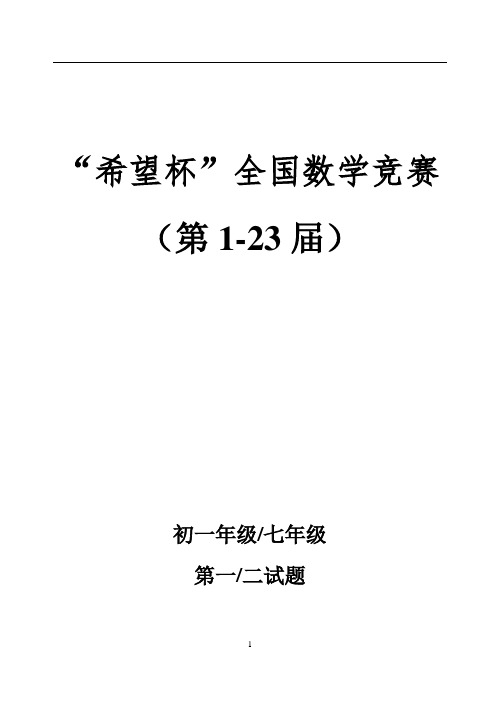 “希望杯”全国数学竞赛

（第 1-23 届）

初一年级/七年级

第一/二试题

1